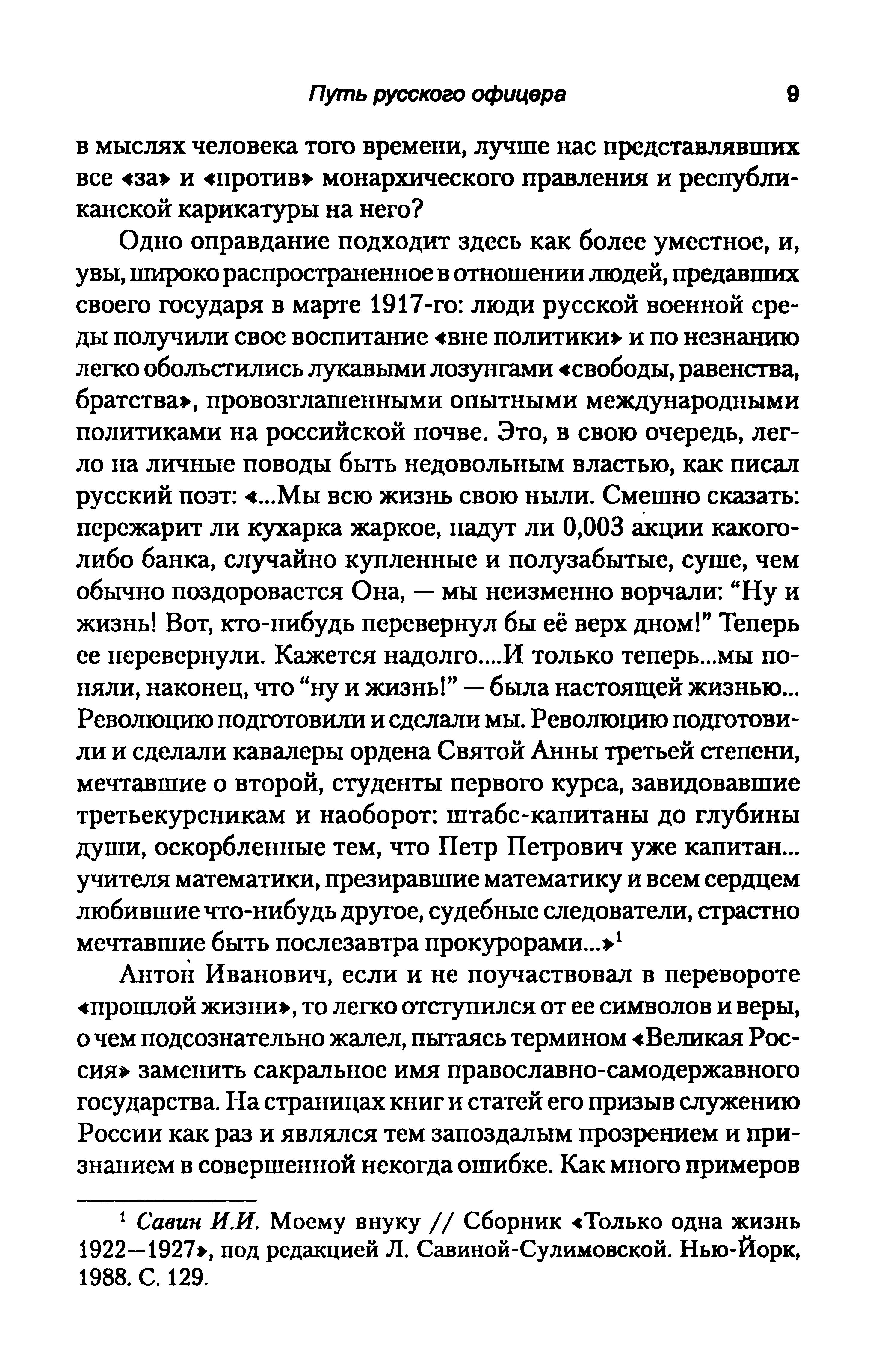 Путь русского офицера 9

в мыслях человека того времени, лучше нас представлявших все «за» и «против» монархического правления и республиканской карикатуры на него?

Одно оправдание подходит здесь как более уместное, и, увы, широко распространенное в отношении людей, предавших своего государя в марте 1917-го: люди русской военной среды получили свое воспитание «вне политики» и по незнанию легко обольстились лукавыми лозунгами «свободы, равенства, братства», провозглашенными опытными международными политиками на российской почве. Это, в свою очередь, легло на личные поводы быть недовольным властью, как писал русский поэт: «...Мы всю жизнь свою ныли. Смешно сказать: пережарит ли кухарка жаркое, падут ли 0,003 акции какого-либо банка, случайно купленные и полузабытые, суше, чем обычно поздоровается Она, — мы неизменно ворчали: “Ну и жизнь! Вот, кто-нибудь перевернул бы её верх дном!” Теперь ее перевернули. Кажется надолго....И только теперь...мы поняли, наконец, что “ну и жизнь!” — была настоящей жизнью... Революцию подготовили и сделали мы. Революцию подготовили и сделали кавалеры ордена Святой Анны третьей степени, мечтавшие о второй, студенты первого курса, завидовавшие третьекурсникам и наоборот: штабс-капитаны до глубины души, оскорбленные тем, что Петр Петрович уже капитан... учителя математики, презиравшие математику и всем сердцем любившие что-нибудь другое, судебные следователи, страстно мечтавшие быть послезавтра прокурорами...»$^1$

Антон Иванович, если и не поучаствовал в перевороте «прошлой жизни», то легко отступился от ее символов и веры, о чем подсознательно жалел, пытаясь термином «Великая Россия» заменить сакральное имя православно-самодержавного государства. На страницах книг и статей его призыв служению России как раз и являлся тем запоздалым прозрением и признанием в совершенной некогда ошибке. Как много примеров

$^1$ Савин И.И. Моему внуку // Сборник «Только одна жизнь 1922—1927», под редакцией Л. Савиной-Сулимовской. Нью-Йорк, 1988. С. 129.